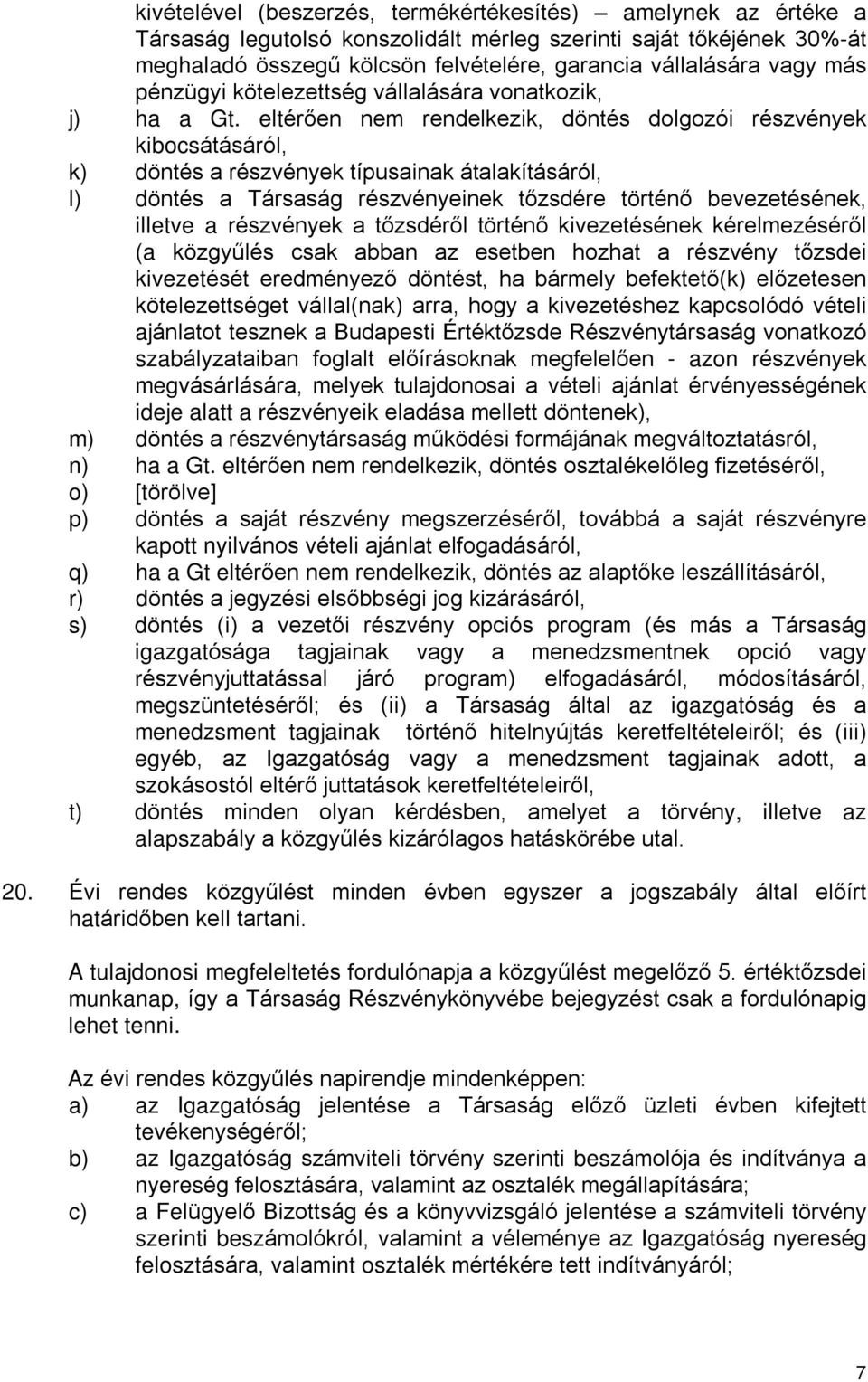 kivételével (beszerzés, termékértékesítés) – amelynek az értéke a Társaság legutolsó konszolidált mérleg szerinti saját tőkéjének 30%-át meghaladó összegű kölcsön felvételére, garancia vállalására vagy más pénzügyi kötelezettség vállalására vonatkozik,

j) ha a Gt. eltérően nem rendelkezik, döntés dolgozói részvények kibocsátásáról,

k) döntés a részvények típusainak átalakításáról,

l) döntés a Társaság részvényeinek tőzsdére történő bevezetésének, illetve a részvények a tőzsdéről történő kivezetésének kérelmezéséről (a közgyűlés csak abban az esetben hozhat a részvény tőzsdei kivezetését eredményező döntést, ha bármely befektető(k) előzetesen kötelezettséget vállal(nak) arra, hogy a kivezetéshez kapcsolódó vételi ajánlatot tesznek a Budapesti Értéktőzsde Részvénytársaság vonatkozó szabályzataiban foglalt előírásoknak megfelelően - azon részvények megvásárlására, melyek tulajdonosai a vételi ajánlat érvényességének ideje alatt a részvényeik eladása mellett döntenek),

m) döntés a részvénytársaság működési formájának megváltoztatásról,

n) ha a Gt. eltérően nem rendelkezik, döntés osztalékelőleg fizetéséről,

o) [törölve]

p) döntés a saját részvény megszerzéséről, továbbá a saját részvényre kapott nyilvános vételi ajánlat elfogadásáról,

q) ha a Gt eltérően nem rendelkezik, döntés az alaptőke leszállításáról,

r) döntés a jegyzési elsőbbségi jog kizárásáról,

s) döntés (i) a vezetői részvény opciós program (és más a Társaság igazgatósága tagjainak vagy a menedzsmentnek opció vagy részvényjuttatással járó program) elfogadásáról, módosításáról, megszüntetéséről; és (ii) a Társaság által az igazgatóság és a menedzsment tagjainak történő hitelnyújtás keretfeltételeiről; és (iii) egyéb, az Igazgatóság vagy a menedzsment tagjainak adott, a szokásostól eltérő juttatások keretfeltételeiről,

t) döntés minden olyan kérdésben, amelyet a törvény, illetve az alapszabály a közgyűlés kizárólagos hatáskörébe utal.

20. Évi rendes közgyűlést minden évben egyszer a jogszabály által előírt határidőben kell tartani.

A tulajdonosi megfeleltetés fordulónapja a közgyűlést megelőző 5. értéktőzsdei munkanap, így a Társaság Részvénykönyvébe bejegyzést csak a fordulónapig lehet tenni.

Az évi rendes közgyűlés napirendje mindenképpen:

a) az Igazgatóság jelentése a Társaság előző üzleti évben kifejtett tevékenységéről;

b) az Igazgatóság számviteli törvény szerinti beszámolója és indítványa a nyereség felosztására, valamint az osztalék megállapítására;

c) a Felügyelő Bizottság és a könyvvizsgáló jelentése a számviteli törvény szerinti beszámolókról, valamint a véleménye az Igazgatóság nyereség felosztására, valamint osztalék mértékére tett indítványáról;

7